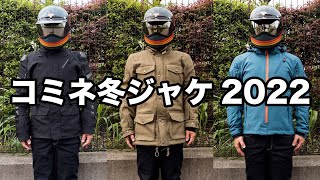 コミネ冬ジャケ 2022